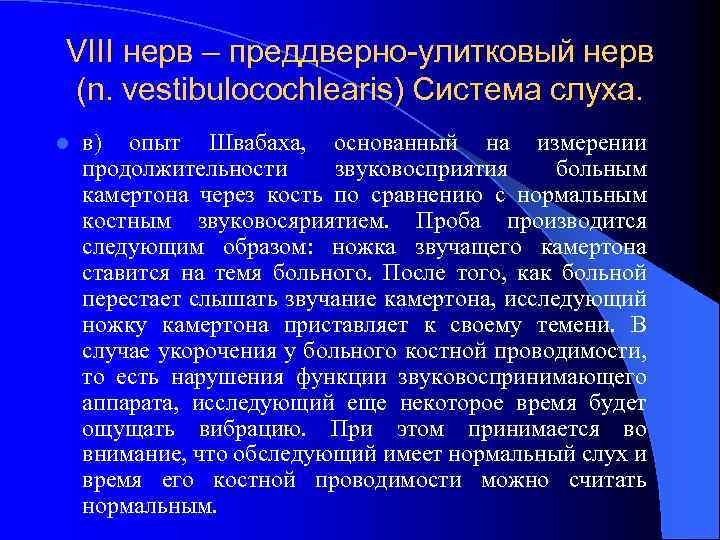 VIII нерв – преддверно-улитковый нерв (n. vestibulocochlearis) Система слуха.

• в) опыт Швабаха, основанный на измерении продолжительности звуковосприятия больным камертона через кость по сравнению с нормальным костным звуковосяриятием. Проба производится следующим образом: ножка звучащего камертона ставится на темя больного. После того, как больной перестает слышать звучание камертона, исследующий ножку камертона приставляет к своему темени. В случае укорочения у больного костной проводимости, то есть нарушения функции звуковоспринимающего аппарата, исследующий еще некоторое время будет ощущать вибрацию. При этом принимается во внимание, что обследующий имеет нормальный слух и время его костной проводимости можно считать нормальным.